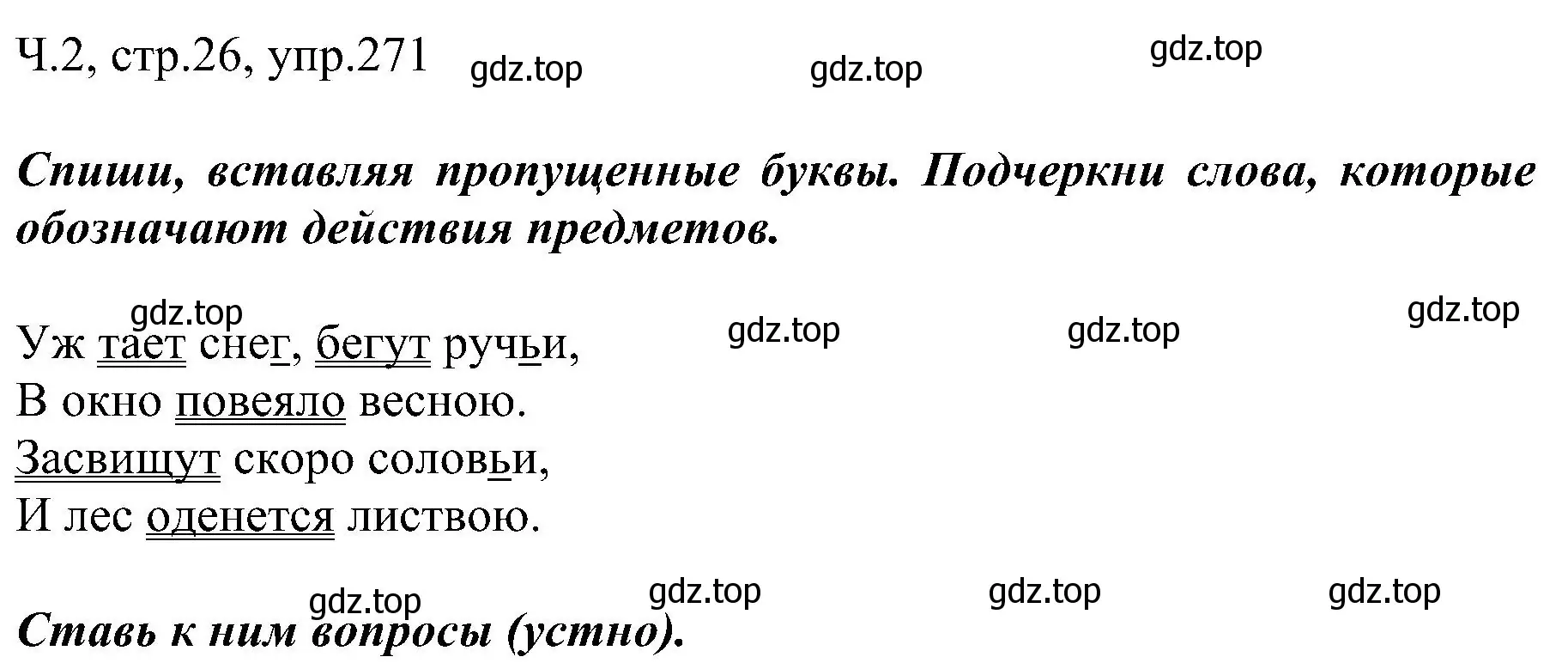 Ч.2, стр.26, упр.271 gdz.top gdz.top gdz.top

Спиши, вставляя пропущенные буквы. Подчеркни слова, которые обозначают действия предметов.

gdz.top gdz.top gdz.top gdz.top

Уж тает снег, бегут ручьи,
В окно повеяло весною.
Засвищут скоро соловьи,
И лес оденется листвою.

gdz.top gdz.top gdz.top gdz.top

Ставь к ним вопросы (устно).